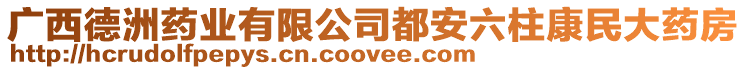 广西德洲药业有限公司都安六柱康民大药房
http://hcrudolfpepys.cn.coovee.com